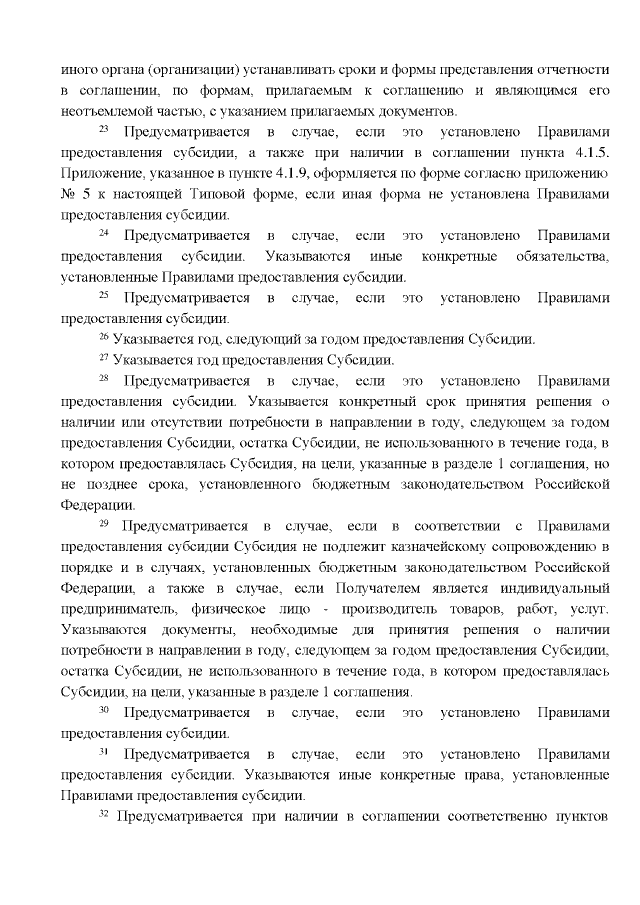 иного органа (организации) устанавливать сроки и формы представления отчетности в соглашении, по формам, прилагаемым к соглашению и являющимся его неотъемлемой частью, с указанием прилагаемых документов.

$^{23}$ Предусматривается в случае, если это установлено Правилами предоставления субсидии, а также при наличии в соглашении пункта 4.1.5. Приложение, указанное в пункте 4.1.9, оформляется по форме согласно приложению № 5 к настоящей Типовой форме, если иная форма не установлена Правилами предоставления субсидии.

$^{24}$ Предусматривается в случае, если это установлено Правилами предоставления субсидии. Указываются иные конкретные обязательства, установленные Правилами предоставления субсидии.

$^{25}$ Предусматривается в случае, если это установлено Правилами предоставления субсидии.

$^{26}$ Указывается год, следующий за годом предоставления Субсидии.

$^{27}$ Указывается год предоставления Субсидии.

$^{28}$ Предусматривается в случае, если это установлено Правилами предоставления субсидии. Указывается конкретный срок принятия решения о наличии или отсутствии потребности в направлении в году, следующем за годом предоставления Субсидии, остатка Субсидии, не использованного в течение года, в котором предоставлялась Субсидия, на цели, указанные в разделе 1 соглашения, но не позднее срока, установленного бюджетным законодательством Российской Федерации.

$^{29}$ Предусматривается в случае, если в соответствии с Правилами предоставления субсидии Субсидия не подлежит казначейскому сопровождению в порядке и в случаях, установленных бюджетным законодательством Российской Федерации, а также в случае, если Получателем является индивидуальный предприниматель, физическое лицо - производитель товаров, работ, услуг. Указываются документы, необходимые для принятия решения о наличии потребности в направлении в году, следующем за годом предоставления Субсидии, остатка Субсидии, не использованного в течение года, в котором предоставлялась Субсидии, на цели, указанные в разделе 1 соглашения.

$^{30}$ Предусматривается в случае, если это установлено Правилами предоставления субсидии.

$^{31}$ Предусматривается в случае, если это установлено Правилами предоставления субсидии. Указываются иные конкретные права, установленные Правилами предоставления субсидии.

$^{32}$ Предусматривается при наличии в соглашении соответственно пунктов